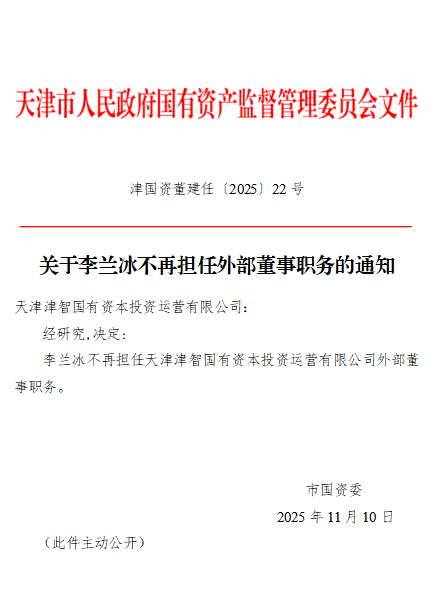 天津市人民政府国有资产监督管理委员会文件

津国资董建任〔2025〕22号

关于李兰冰不再担任外部董事职务的通知

天津津智国有资本投资运营有限公司：

经研究，决定：

李兰冰不再担任天津津智国有资本投资运营有限公司外部董事职务。

市国资委

2025年11月10日

（此件主动公开）